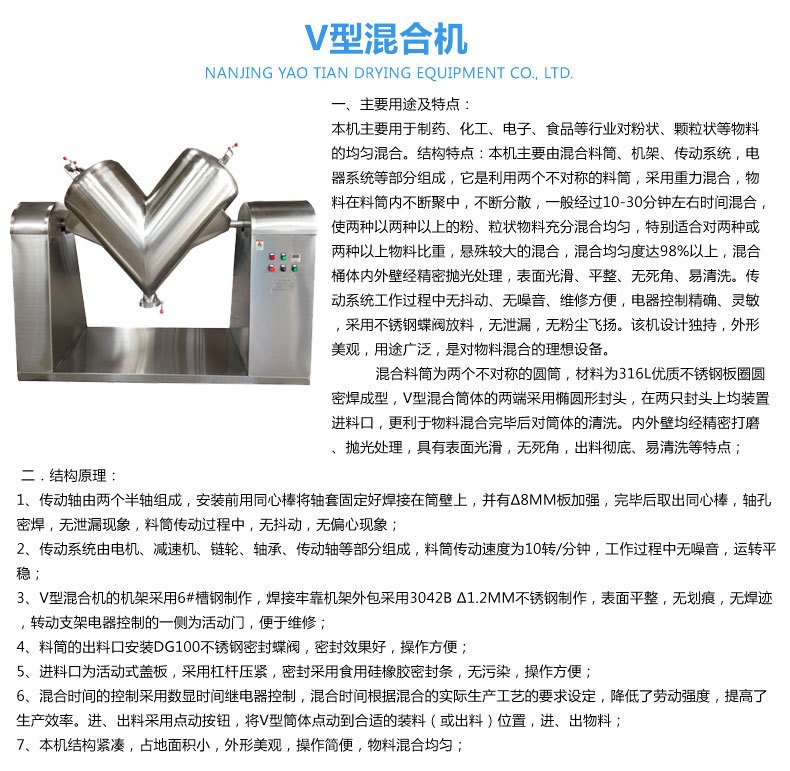 V型混合机
NANJING YAO TIAN DRYING EQUIPMENT CO., LTD.

一、主要用途及特点：
本机主要用于制药、化工、电子、食品等行业对粉状、颗粒状等物料的均匀混合。结构特点：本机主要由混合料筒、机架、传动系统，电器系统等部分组成，它是利用两个不对称的料筒，采用重力混合，物料在料筒内不断聚中，不断分散，一般经过10-30分钟左右时间混合，使两种以两种以上的粉、粒状物料充分混合均匀，特别适合对两种或两种以上物料比重，悬殊较大的混合，混合均匀度达98%以上，混合桶体内外壁经精密抛光处理，表面光滑、平整、无死角、易清洗。传动系统工作过程中无抖动、无噪音、维修方便，电器控制精确、灵敏，采用不锈钢蝶阀放料，无泄漏，无粉尘飞扬。该机设计独持，外形美观，用途广泛，是对物料混合的理想设备。

混合料筒为两个不对称的圆筒，材料为316L优质不锈钢板圈圆密焊成型，V型混合筒体的两端采用椭圆形封头，在两只封头上均装置进料口，更利于物料混合完毕后对筒体的清洗。内外壁均经精密打磨、抛光处理，具有表面光滑，无死角，出料彻底、易清洗等特点；

二．结构原理：
1、传动轴由两个半轴组成，安装前用同心棒将轴套固定好焊接在筒壁上，并有Δ8MM板加强，完毕后取出同心棒，轴孔密焊，无泄漏现象，料筒传动过程中，无抖动，无偏心现象；
2、传动系统由电机、减速机、链轮、轴承、传动轴等部分组成，料筒传动速度为10转/分钟，工作过程中无噪音，运转平稳；
3、V型混合机的机架采用6#槽钢制作，焊接牢靠机架外包采用3042B Δ1.2MM不锈钢制作，表面平整，无划痕，无焊迹，转动支架电器控制的一侧为活动门，便于维修；
4、料筒的出料口安装DG100不锈钢密封蝶阀，密封效果好，操作方便；
5、进料口为活动式盖板，采用杠杆压紧，密封采用食用硅橡胶密封条，无污染，操作方便；
6、混合时间的控制采用数显时间继电器控制，混合时间根据混合的实际生产工艺的要求设定，降低了劳动强度，提高了生产效率。进、出料采用点动按钮，将V型筒体点动到合适的装料（或出料）位置，进、出物料；
7、本机结构紧凑，占地面积小，外形美观，操作简便，物料混合均匀；